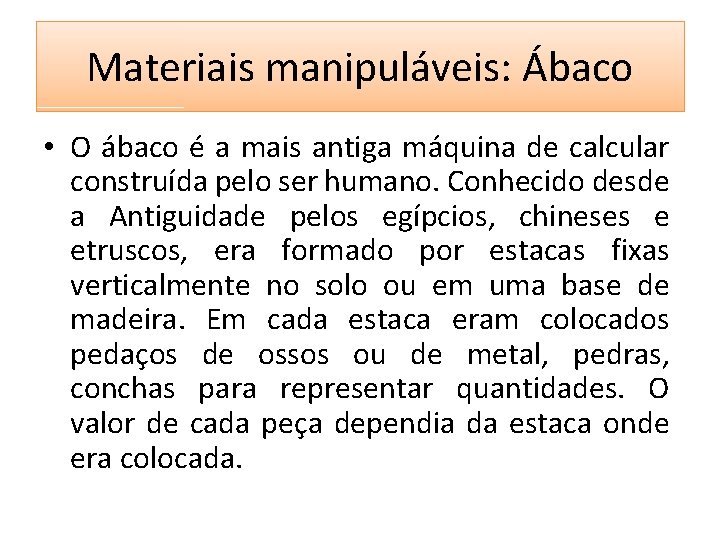 Materiais manipuláveis: Ábaco

• O ábaco é a mais antiga máquina de calcular construída pelo ser humano. Conhecido desde a Antiguidade pelos egípcios, chineses e etruscos, era formado por estacas fixas verticalmente no solo ou em uma base de madeira. Em cada estaca eram colocados pedaços de ossos ou de metal, pedras, conchas para representar quantidades. O valor de cada peça dependia da estaca onde era colocada.